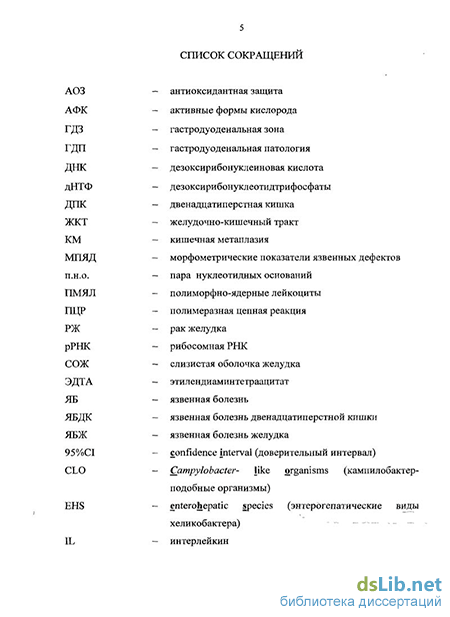 5

СПИСОК СОКРАЩЕНИЙ

АОЗ – антиоксидантная защита
АФК – активные формы кислорода
ГДЗ – гастродуоденальная зона
ГДП – гастродуоденальная патология
ДНК – дезоксирибонуклеиновая кислота
дНТФ – дезоксирибонуклеотидтрифосфаты
ДПК – двенадцатиперстная кишка
ЖКТ – желудочно-кишечный тракт
КМ – кишечная метаплазия
МПЯД – морфометрические показатели язвенных дефектов
п.н.о. – пара нуклеотидных оснований
ПМЯЛ – полиморфно-ядерные лейкоциты
ПЦР – полимеразная цепная реакция
РЖ – рак желудка
рРНК – рибосомная РНК
СОЖ – слизистая оболочка желудка
ЭДТА – этилендиаминтетраацитат
ЯБ – язвенная болезнь
ЯБДК – язвенная болезнь двенадцатиперстной кишки
ЯБЖ – язвенная болезнь желудка
95%CI – confidence interval (доверительный интервал)
CLO – Campylobacter- like organisms (кампилобактер-подобные организмы)
EHS – enterohepatic species (энтерогепатические виды хеликобактера)
IL – интерлейкин

dsLib.net
библиотека диссертаций